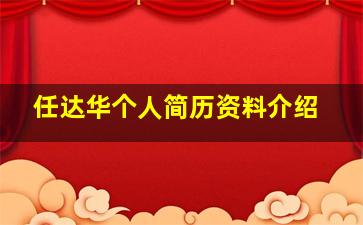 任达华个人简历资料介绍